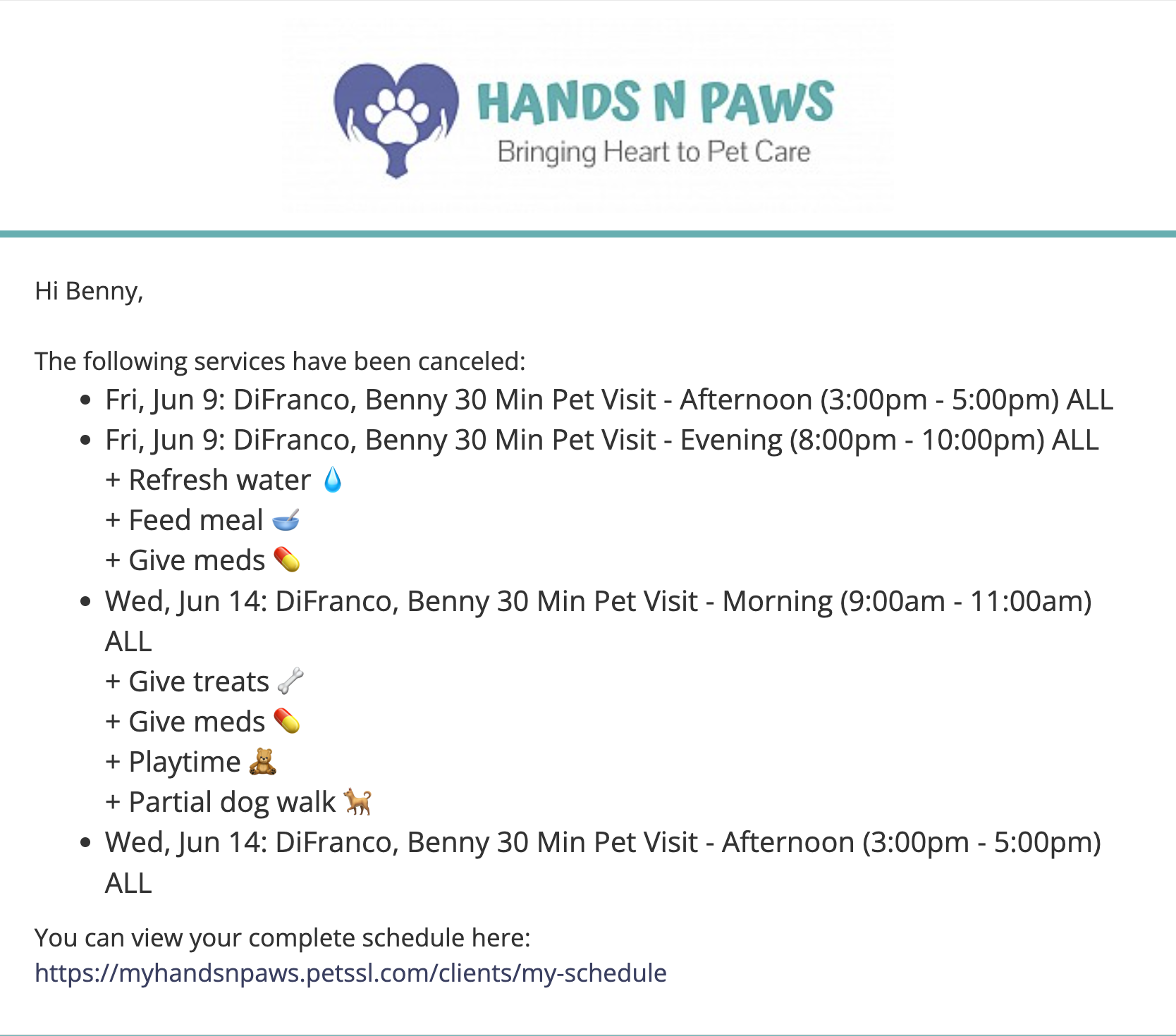 HANDS N PAWS
Bringing Heart to Pet Care

Hi Benny,

The following services have been canceled:

- Fri, Jun 9: DiFranco, Benny 30 Min Pet Visit - Afternoon (3:00pm - 5:00pm) ALL
- Fri, Jun 9: DiFranco, Benny 30 Min Pet Visit - Evening (8:00pm - 10:00pm) ALL
+ Refresh water 💧
+ Feed meal 🥣
+ Give meds 💊
- Wed, Jun 14: DiFranco, Benny 30 Min Pet Visit - Morning (9:00am - 11:00am) ALL
+ Give treats 🦴
+ Give meds 💊
+ Playtime 🧸
+ Partial dog walk 🐕
- Wed, Jun 14: DiFranco, Benny 30 Min Pet Visit - Afternoon (3:00pm - 5:00pm) ALL

You can view your complete schedule here:
https://myhandsnpaws.petssl.com/clients/my-schedule